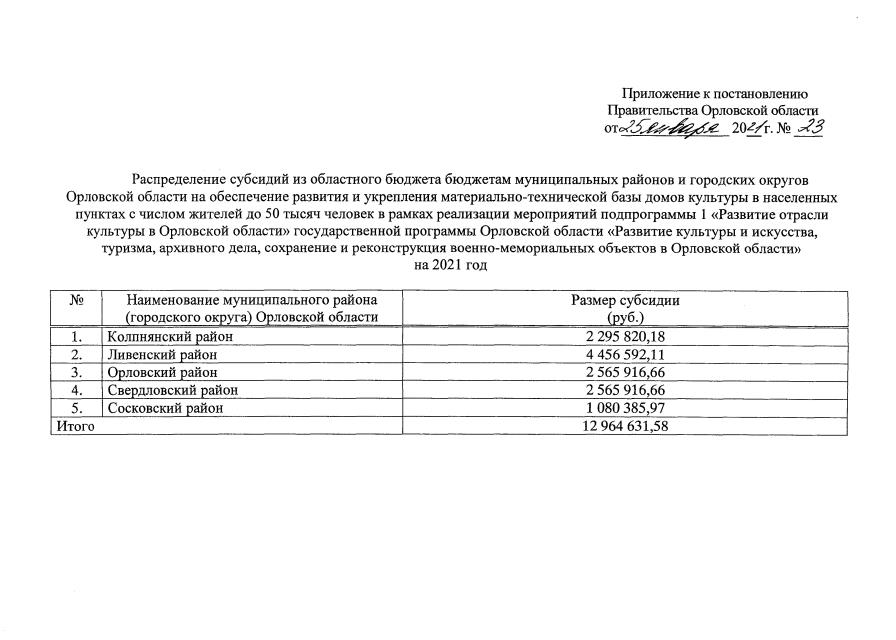 Приложение к постановлению
Правительства Орловской области
от 25 января 2021 г. № 23

Распределение субсидий из областного бюджета бюджетам муниципальных районов и городских округов Орловской области на обеспечение развития и укрепления материально-технической базы домов культуры в населенных пунктах с числом жителей до 50 тысяч человек в рамках реализации мероприятий подпрограммы 1 «Развитие отрасли культуры в Орловской области» государственной программы Орловской области «Развитие культуры и искусства, туризма, архивного дела, сохранение и реконструкция военно-мемориальных объектов в Орловской области»
на 2021 год

| № | Наименование муниципального района (городского округа) Орловской области | Размер субсидии (руб.) |
|---|---|---|
| 1. | Колпнянский район | 2 295 820,18 |
| 2. | Ливенский район | 4 456 592,11 |
| 3. | Орловский район | 2 565 916,66 |
| 4. | Свердловский район | 2 565 916,66 |
| 5. | Сосковский район | 1 080 385,97 |
| Итого | | 12 964 631,58 |